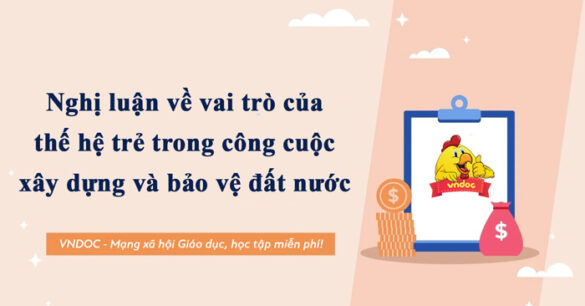 Nghị luận về vai trò của thế hệ trẻ trong công cuộc xây dựng và bảo vệ đất nước

VNDOC - Mạng xã hội Giáo dục, học tập miễn phí!

vndoc

$

$